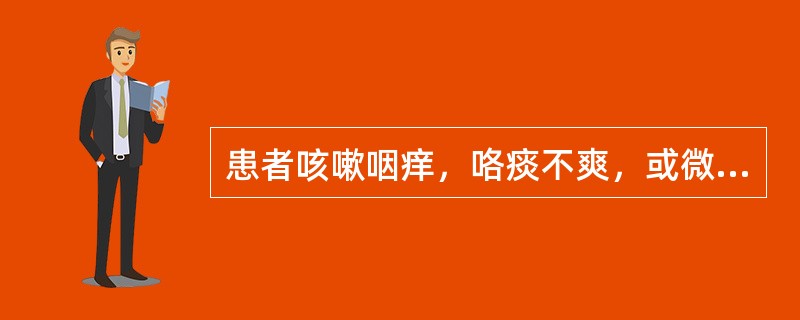 患者咳嗽咽痒，咯痰不爽，或微...